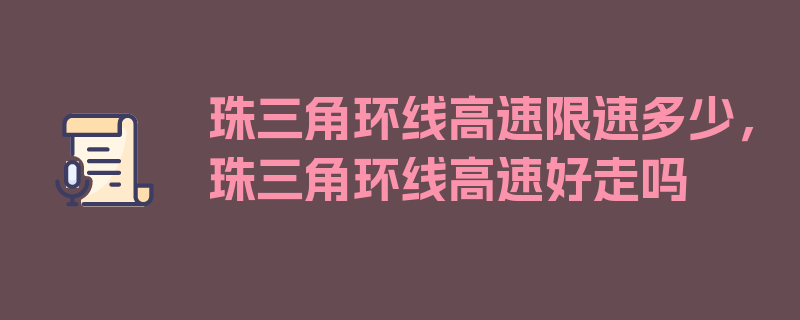 珠三角环线高速限速多少，珠三角环线高速好走吗